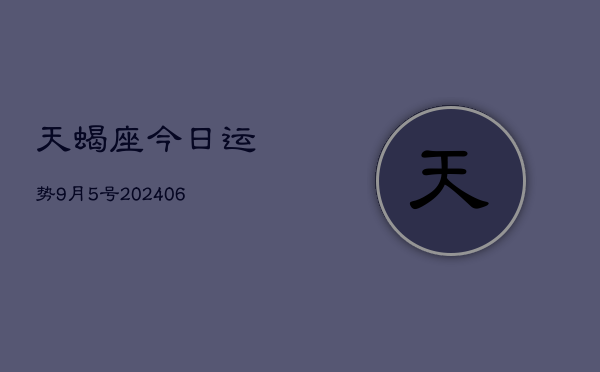 天蝎座今日运

势9月5号202406

天